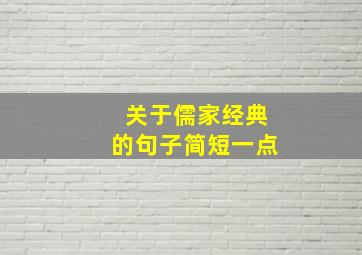 关于儒家经典
的句子简短一点